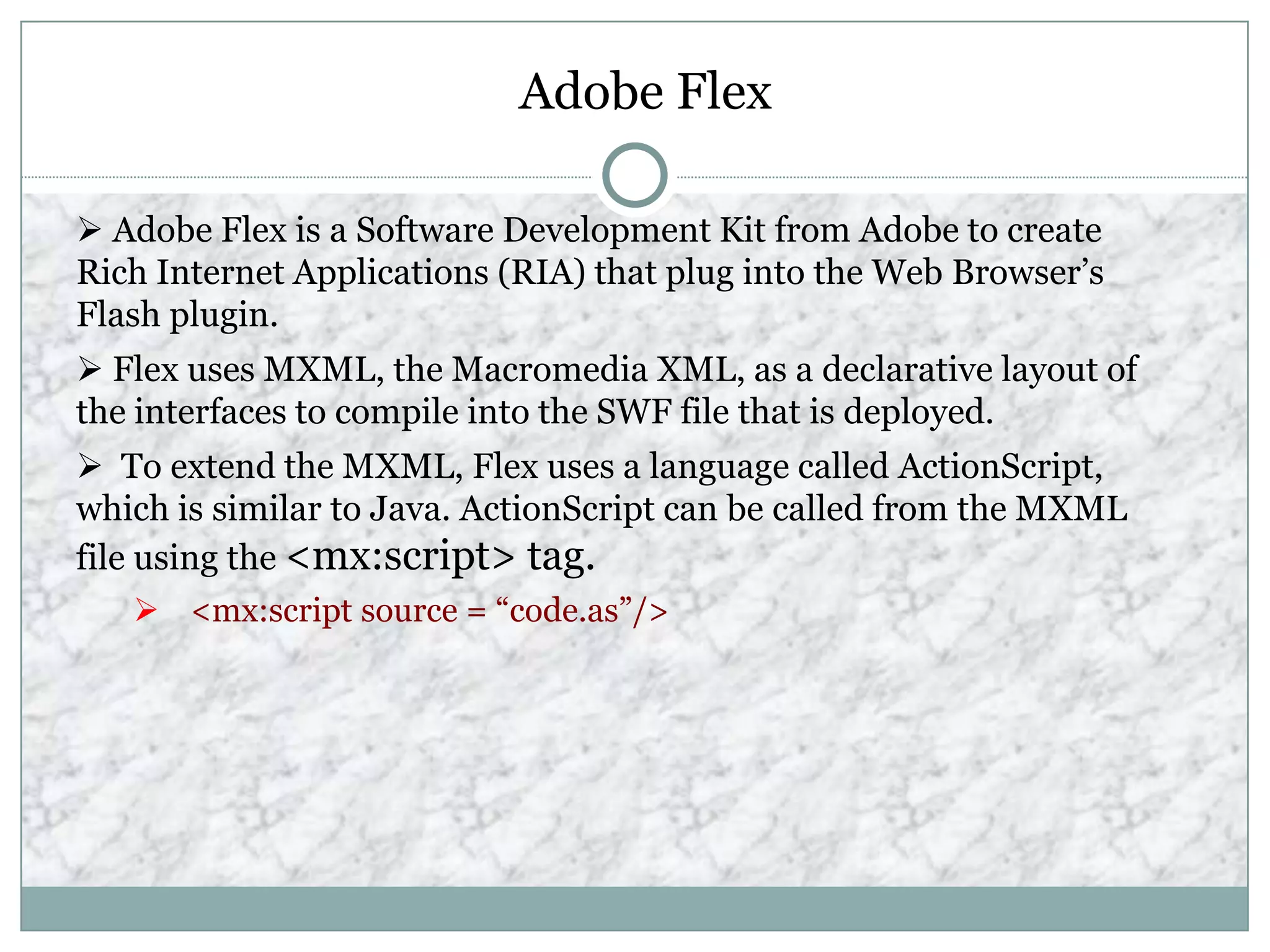 Adobe Flex

➢ Adobe Flex is a Software Development Kit from Adobe to create Rich Internet Applications (RIA) that plug into the Web Browser's Flash plugin.

➢ Flex uses MXML, the Macromedia XML, as a declarative layout of the interfaces to compile into the SWF file that is deployed.

➢ To extend the MXML, Flex uses a language called ActionScript, which is similar to Java. ActionScript can be called from the MXML file using the <mx:script> tag.

➢ <mx:script source = "code.as"/>